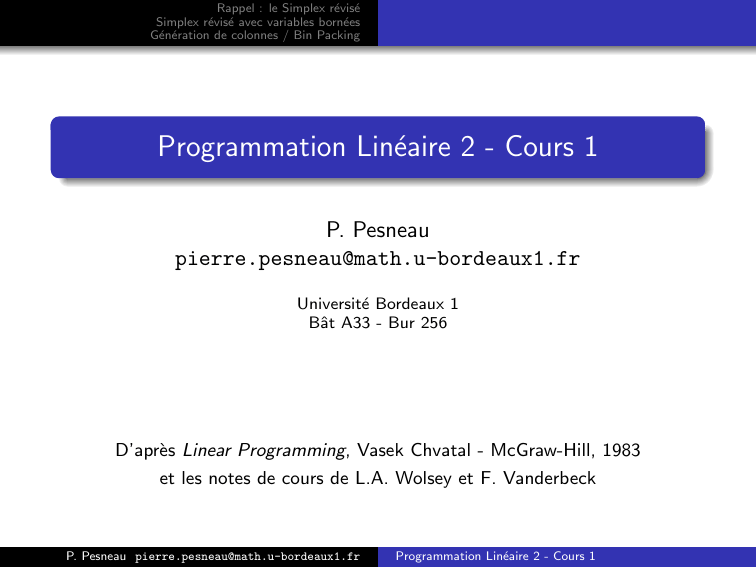 Rappel : le Simplex révisé
Simplex révisé avec variables bornées
Génération de colonnes / Bin Packing

Programmation Linéaire 2 - Cours 1

P. Pesneau
pierre.pesneau@math.u-bordeaux1.fr

Université Bordeaux 1
Bât A33 - Bur 256

D'après Linear Programming, Vasek Chvatal - McGraw-Hill, 1983
et les notes de cours de L.A. Wolsey et F. Vanderbeck

P. Pesneau pierre.pesneau@math.u-bordeaux1.fr Programmation Linéaire 2 - Cours 1